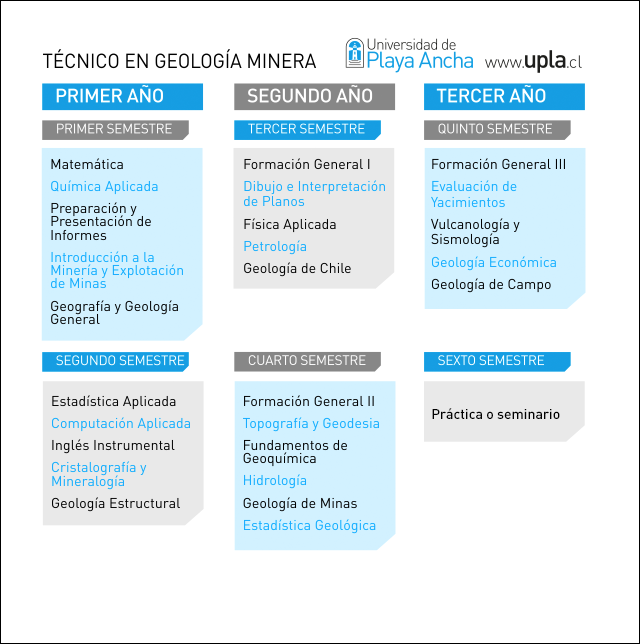 TÉCNICO EN GEOLOGÍA MINERA

Universidad de Playa Ancha www.upla.cl

PRIMER AÑO

PRIMER SEMESTRE

Matemática
Química Aplicada
Preparación y Presentación de Informes
Introducción a la Minería y Explotación de Minas
Geografía y Geología General

SEGUNDO SEMESTRE

Estadística Aplicada
Computación Aplicada
Inglés Instrumental
Cristalografía y Mineralogía
Geología Estructural

SEGUNDO AÑO

TERCER SEMESTRE

Formación General I
Dibujo e Interpretación de Planos
Física Aplicada
Petrología
Geología de Chile

CUARTO SEMESTRE

Formación General II
Topografía y Geodesia
Fundamentos de Geoquímica
Hidrología
Geología de Minas
Estadística Geológica

TERCER AÑO

QUINTO SEMESTRE

Formación General III
Evaluación de Yacimientos
Vulcanología y Sismología
Geología Económica
Geología de Campo

SEXTO SEMESTRE

Práctica o seminario